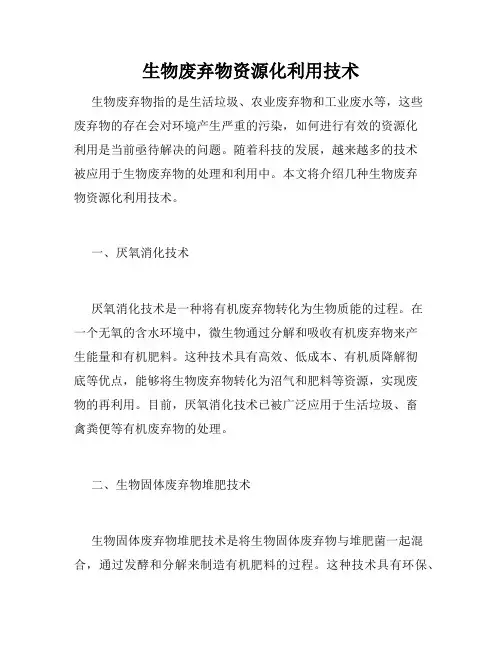 生物废弃物资源化利用技术

生物废弃物指的是生活垃圾、农业废弃物和工业废水等，这些废弃物的存在会对环境产生严重的污染，如何进行有效的资源化利用是当前亟待解决的问题。随着科技的发展，越来越多的技术被应用于生物废弃物的处理和利用中。本文将介绍几种生物废弃物资源化利用技术。

一、厌氧消化技术

厌氧消化技术是一种将有机废弃物转化为生物质能的过程。在一个无氧的含水环境中，微生物通过分解和吸收有机废弃物来产生能量和有机肥料。这种技术具有高效、低成本、有机质降解彻底等优点，能够将生物废弃物转化为沼气和肥料等资源，实现废物的再利用。目前，厌氧消化技术已被广泛应用于生活垃圾、畜禽粪便等有机废弃物的处理。

二、生物固体废弃物堆肥技术

生物固体废弃物堆肥技术是将生物固体废弃物与堆肥菌一起混合，通过发酵和分解来制造有机肥料的过程。这种技术具有环保、